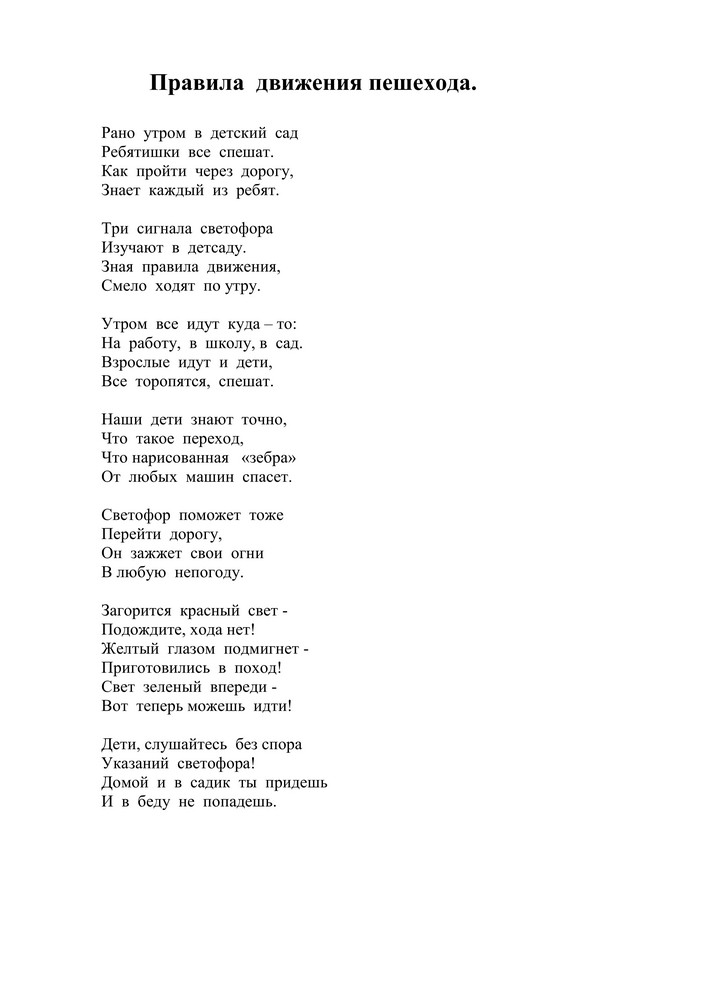 Правила движения пешехода.

Рано утром в детский сад
Ребятишки все спешат.
Как пройти через дорогу,
Знает каждый из ребят.

Три сигнала светофора
Изучают в детсаду.
Зная правила движения,
Смело ходят по утру.

Утром все идут куда – то:
На работу, в школу, в сад.
Взрослые идут и дети,
Все торопятся, спешат.

Наши дети знают точно,
Что такое переход,
Что нарисованная «зебра»
От любых машин спасет.

Светофор поможет тоже
Перейти дорогу,
Он зажжет свои огни
В любую непогоду.

Загорится красный свет -
Подождите, хода нет!
Желтый глазом подмигнет -
Приготовились в поход!
Свет зеленый впереди -
Вот теперь можешь идти!

Дети, слушайтесь без спора
Указаний светофора!
Домой и в садик ты придешь
И в беду не попадешь.